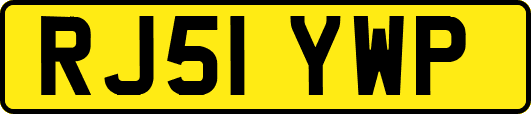 RJ51 YWP